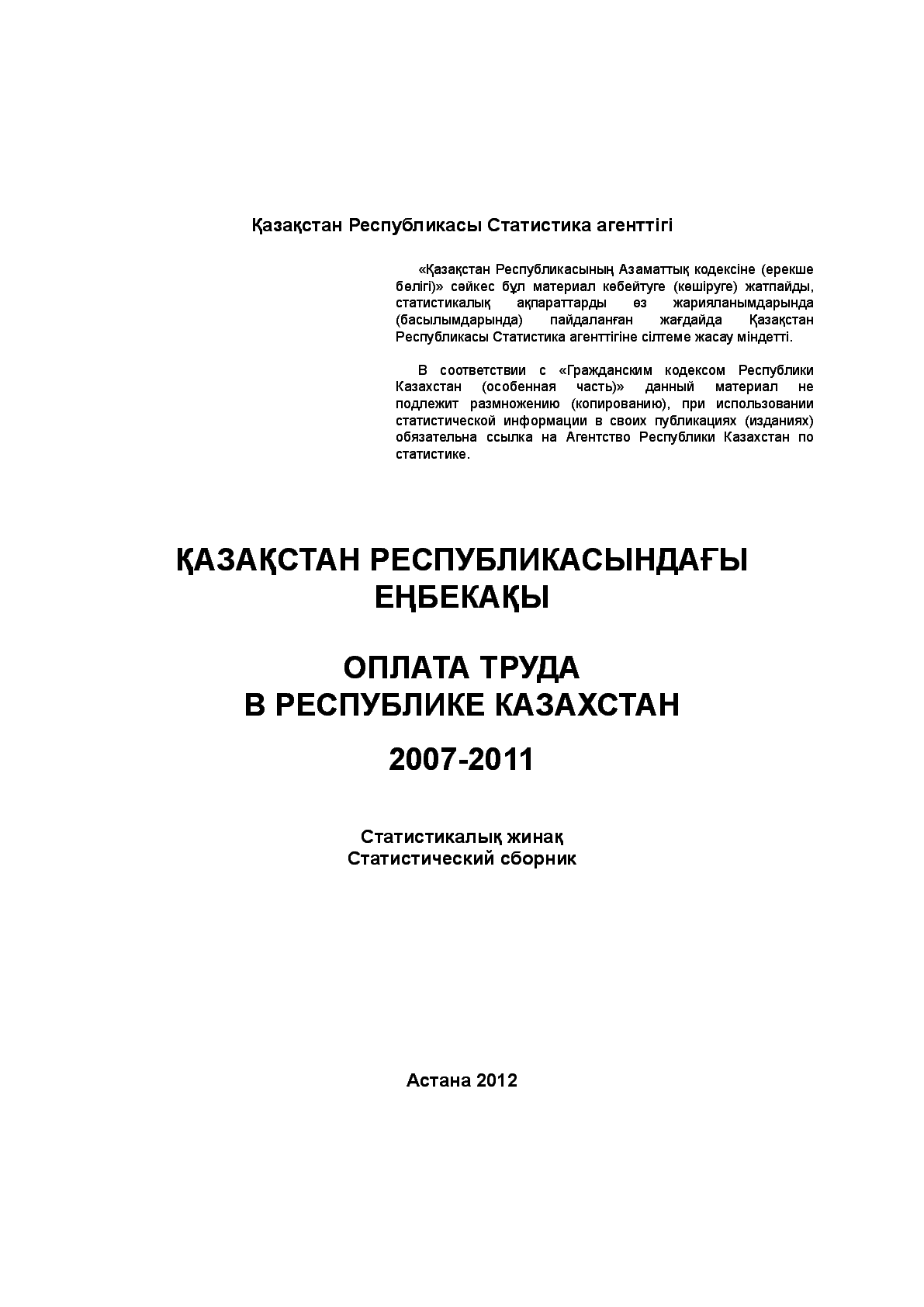 Қазақстан Республикасы Статистика агенттігі

«Қазақстан Республикасының Азаматтық кодексіне (ерекше бөлігі)» сәйкес бұл материал көбейтуге (көшіруге) жатпайды, статистикалық ақпараттарды өз жарияланымдарында (басылымдарында) пайдаланған жағдайда Қазақстан Республикасы Статистика агенттігіне сілтеме жасау міндетті.

В соответствии с «Гражданским кодексом Республики Казахстан (особенная часть)» данный материал не подлежит размножению (копированию), при использовании статистической информации в своих публикациях (изданиях) обязательна ссылка на Агентство Республики Казахстан по статистике.

ҚАЗАҚСТАН РЕСПУБЛИКАСЫНДАҒЫ ЕҢБЕКАҚЫ

ОПЛАТА ТРУДА В РЕСПУБЛИКЕ КАЗАХСТАН

2007-2011

Статистикалық жинақ
Статистический сборник

Астана 2012